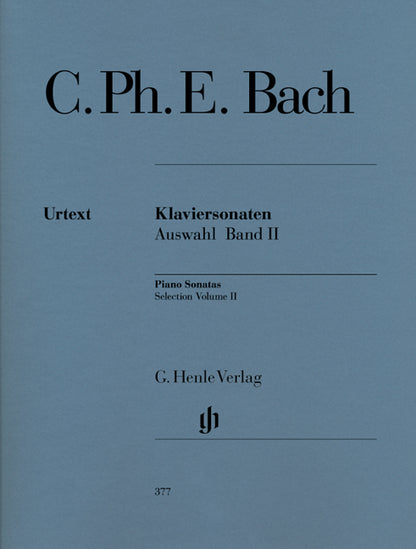 C. Ph. E. Bach

Urtext

Klaviersonaten
Auswahl Band II

Piano Sonatas
Selection Volume II

G. Henle Verlag

gh

377